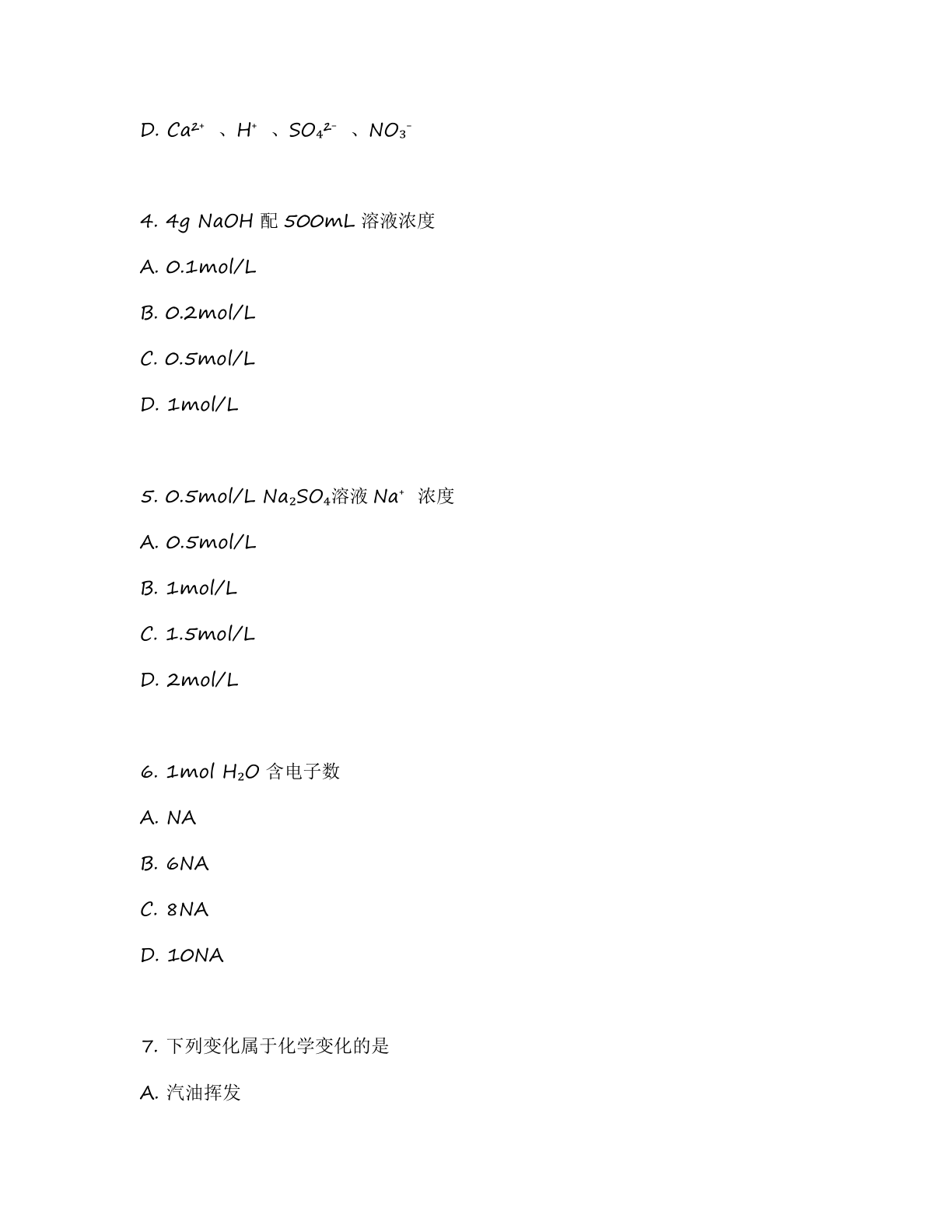 D. $Ca^{2+}$ 、$H^+$ 、$SO_4^{2-}$ 、$NO_3^-$

4. 4g NaOH 配 500mL 溶液浓度

A. 0.1mol/L

B. 0.2mol/L

C. 0.5mol/L

D. 1mol/L

5. 0.5mol/L $Na_2SO_4$溶液 $Na^+$ 浓度

A. 0.5mol/L

B. 1mol/L

C. 1.5mol/L

D. 2mol/L

6. 1mol $H_2O$ 含电子数

A. NA

B. 6NA

C. 8NA

D. 10NA

7. 下列变化属于化学变化的是

A. 汽油挥发